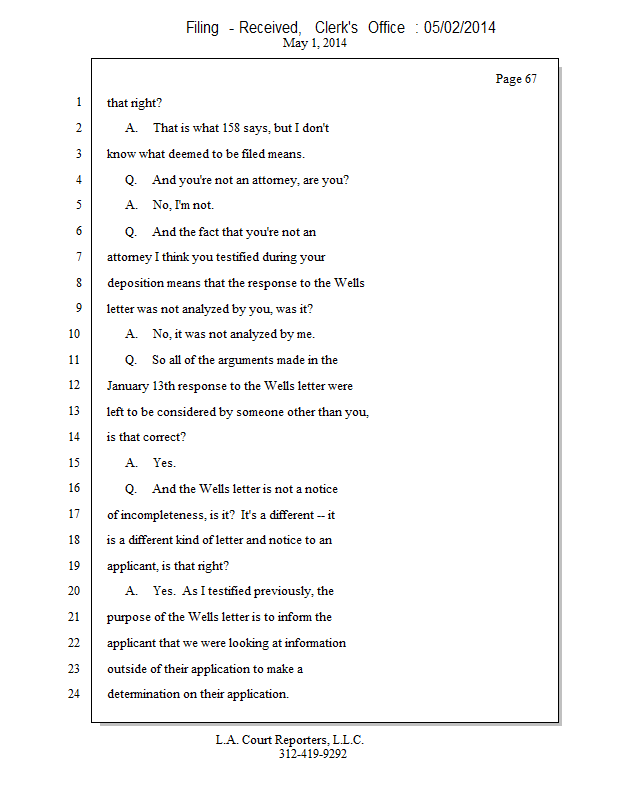 Filing - Received, Clerk's Office : 05/02/2014
May 1, 2014

Page 67

1 that right?

2 A. That is what 158 says, but I don't

3 know what deemed to be filed means.

4 Q. And you're not an attorney, are you?

5 A. No, I'm not.

6 Q. And the fact that you're not an

7 attorney I think you testified during your

8 deposition means that the response to the Wells

9 letter was not analyzed by you, was it?

10 A. No, it was not analyzed by me.

11 Q. So all of the arguments made in the

12 January 13th response to the Wells letter were

13 left to be considered by someone other than you,

14 is that correct?

15 A. Yes.

16 Q. And the Wells letter is not a notice

17 of incompleteness, is it? It's a different -- it

18 is a different kind of letter and notice to an

19 applicant, is that right?

20 A. Yes. As I testified previously, the

21 purpose of the Wells letter is to inform the

22 applicant that we were looking at information

23 outside of their application to make a

24 determination on their application.

L.A. Court Reporters, L.L.C.
312-419-9292